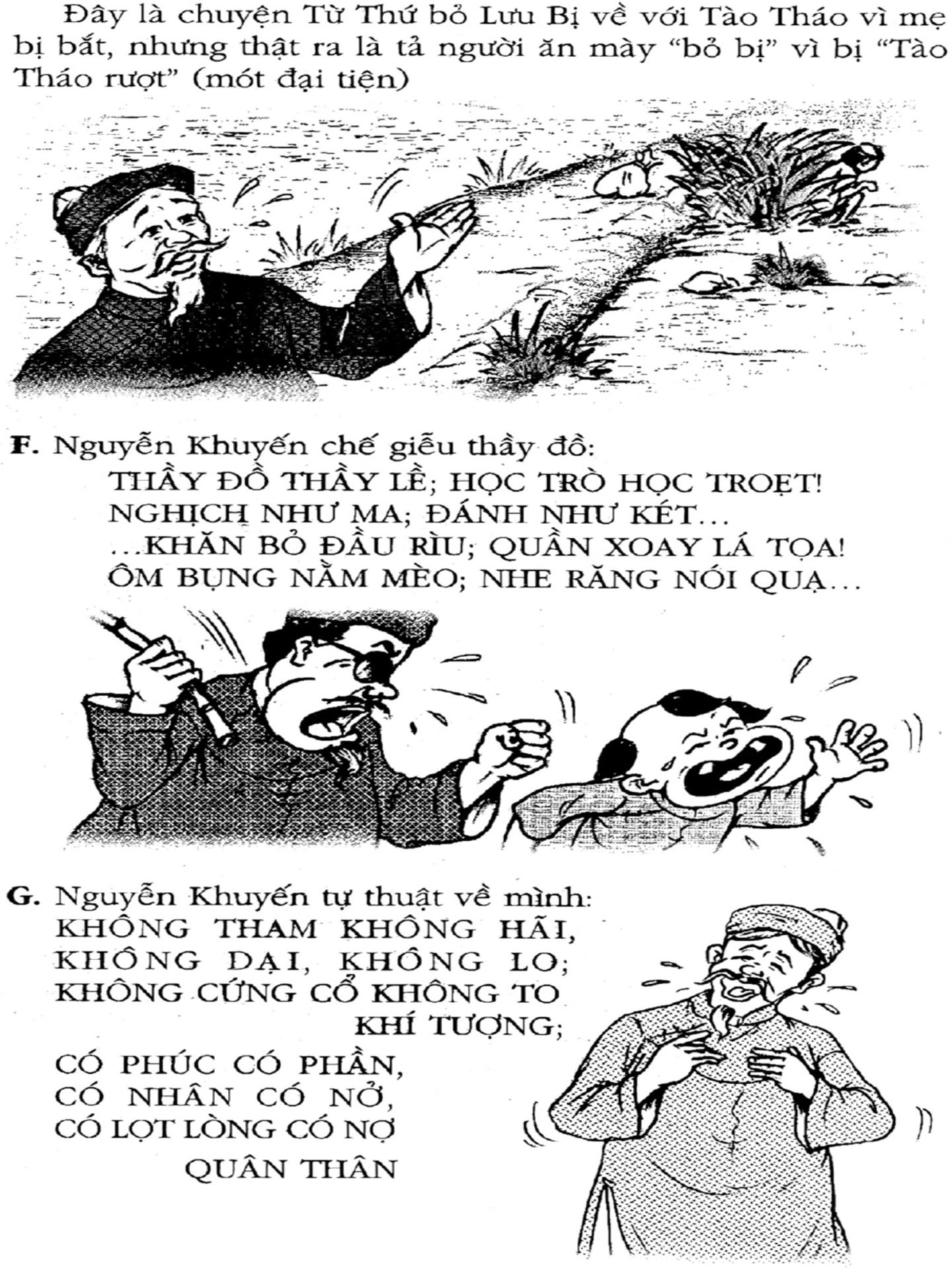 Đây là chuyện Từ Thứ bỏ Lưu Bị về với Tào Tháo vì mẹ bị bắt, nhưng thật ra là tả người ăn mày "bỏ bị" vì bị "Tào Tháo rượt" (mót đại tiện)

F. Nguyễn Khuyến chế giễu thầy đồ:
THẦY ĐỒ THẦY LỀ; HỌC TRÒ HỌC TROẸT!
NGHỊCH NHƯ MA; ĐÁNH NHƯ KÉT...
...KHĂN BỎ ĐẦU RÌU; QUẦN XOAY LÁ TỌA!
ÔM BỤNG NẰM MÈO; NHE RĂNG NÓI QUẠ...

G. Nguyễn Khuyến tự thuật về mình:
KHÔNG THAM KHÔNG HÃI,
KHÔNG DẠI, KHÔNG LO;
KHÔNG CỨNG CỔ KHÔNG TO
KHÍ TƯỢNG;
CÓ PHÚC CÓ PHẦN,
CÓ NHÂN CÓ NỞ,
CÓ LỌT LÒNG CÓ NỢ
QUÂN THÂN